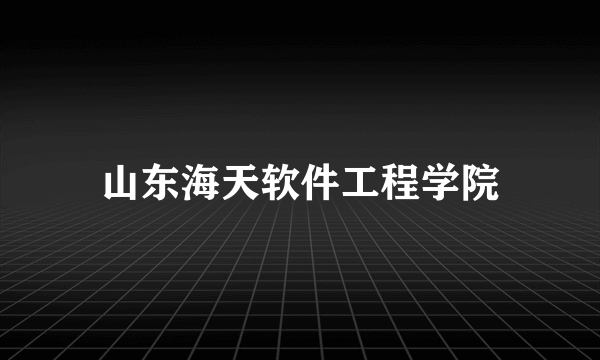 山东海天软件工程学院